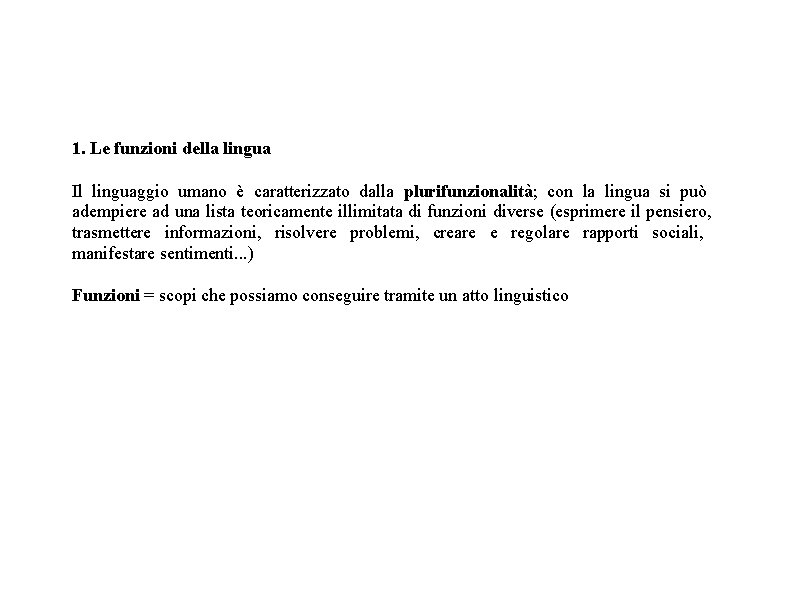 1. Le funzioni della lingua

Il linguaggio umano è caratterizzato dalla plurifunzionalità; con la lingua si può adempiere ad una lista teoricamente illimitata di funzioni diverse (esprimere il pensiero, trasmettere informazioni, risolvere problemi, creare e regolare rapporti sociali, manifestare sentimenti...)

Funzioni = scopi che possiamo conseguire tramite un atto linguistico